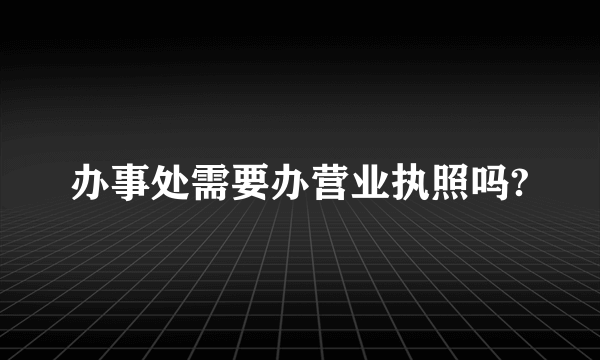 办事处需要办营业执照吗?